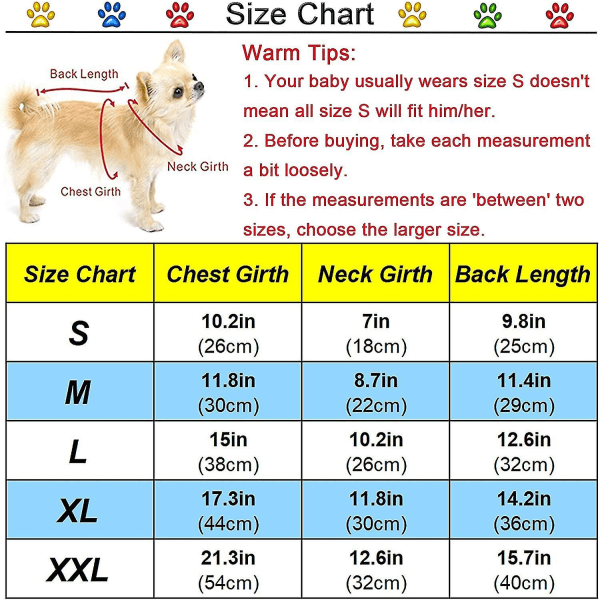 Size Chart

Back Length

Neck Girth

Chest Girth

Warm Tips:

1. Your baby usually wears size S doesn't mean all size S will fit him/her.

2. Before buying, take each measurement a bit loosely.

3. If the measurements are 'between' two sizes, choose the larger size.

| Size Chart | Chest Girth | Neck Girth | Back Length |
|---|---|---|---|
| S | 10.2in (26cm) | 7in (18cm) | 9.8in (25cm) |
| M | 11.8in (30cm) | 8.7in (22cm) | 11.4in (29cm) |
| L | 15in (38cm) | 10.2in (26cm) | 12.6in (32cm) |
| XL | 17.3in (44cm) | 11.8in (30cm) | 14.2in (36cm) |
| XXL | 21.3in (54cm) | 12.6in (32cm) | 15.7in (40cm) |